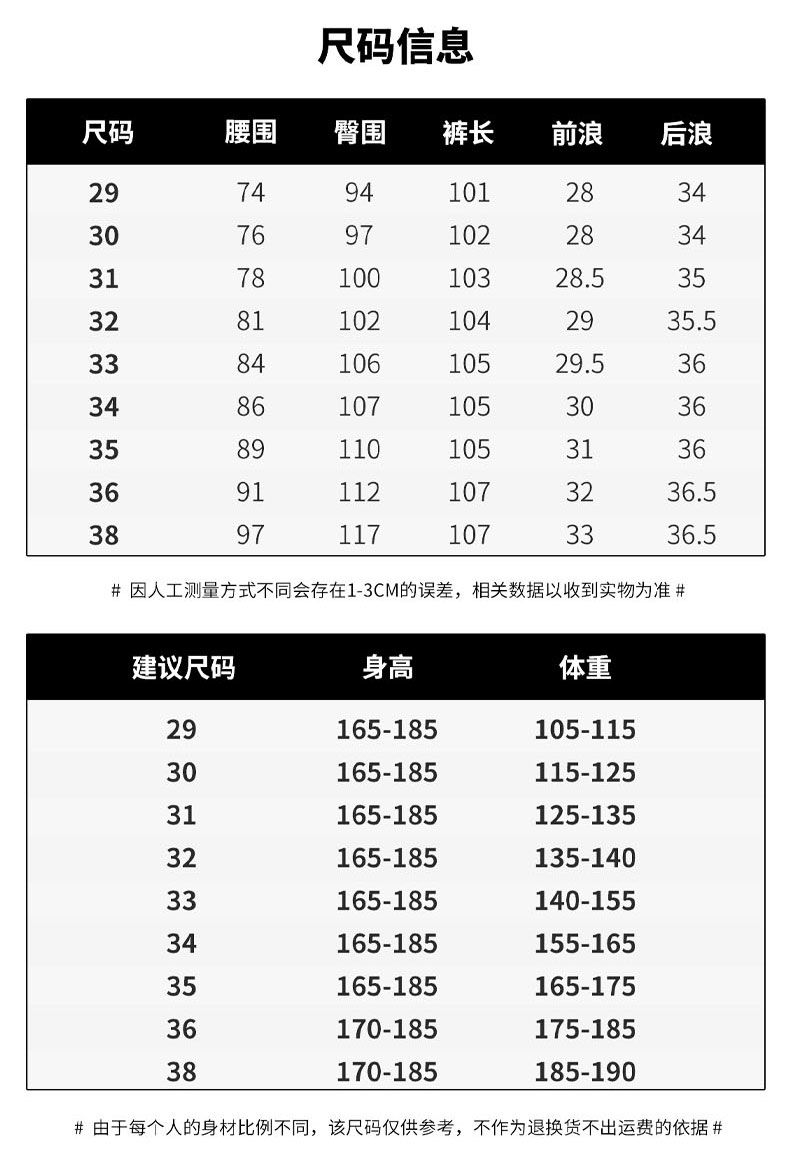 尺码信息

| 尺码 | 腰围 | 臀围 | 裤长 | 前浪 | 后浪 |
|---|---|---|---|---|---|
| 29 | 74 | 94 | 101 | 28 | 34 |
| 30 | 76 | 97 | 102 | 28 | 34 |
| 31 | 78 | 100 | 103 | 28.5 | 35 |
| 32 | 81 | 102 | 104 | 29 | 35.5 |
| 33 | 84 | 106 | 105 | 29.5 | 36 |
| 34 | 86 | 107 | 105 | 30 | 36 |
| 35 | 89 | 110 | 105 | 31 | 36 |
| 36 | 91 | 112 | 107 | 32 | 36.5 |
| 38 | 97 | 117 | 107 | 33 | 36.5 |

# 因人工测量方式不同会存在1-3CM的误差，相关数据以收到实物为准 #

| 建议尺码 | 身高 | 体重 |
|---|---|---|
| 29 | 165-185 | 105-115 |
| 30 | 165-185 | 115-125 |
| 31 | 165-185 | 125-135 |
| 32 | 165-185 | 135-140 |
| 33 | 165-185 | 140-155 |
| 34 | 165-185 | 155-165 |
| 35 | 165-185 | 165-175 |
| 36 | 170-185 | 175-185 |
| 38 | 170-185 | 185-190 |

# 由于每个人的身材比例不同，该尺码仅供参考，不作为退换货不出运费的依据 #